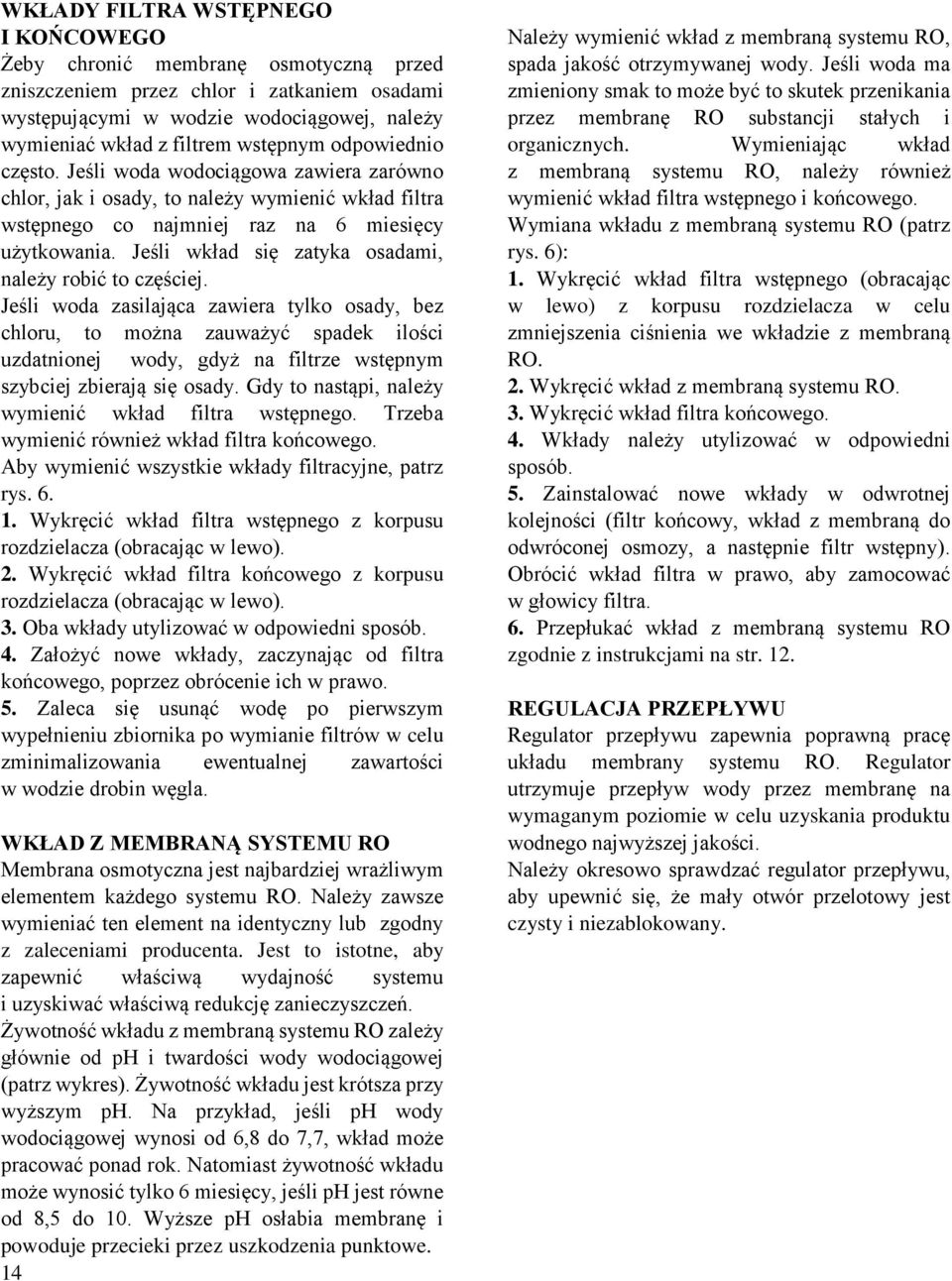 WKŁADY FILTRA WSTĘPNEGO I KOŃCOWEGO
Żeby chronić membranę osmotyczną przed zniszczeniem przez chlor i zatkaniem osadami występującymi w wodzie wodociągowej, należy wymieniać wkład z filtrem wstępnym odpowiednio często. Jeśli woda wodociągowa zawiera zarówno chlor, jak i osady, to należy wymienić wkład filtra wstępnego co najmniej raz na 6 miesięcy użytkowania. Jeśli wkład się zatyka osadami, należy robić to częściej.
Jeśli woda zasilająca zawiera tylko osady, bez chloru, to można zauważyć spadek ilości uzdatnionej wody, gdyż na filtrze wstępnym szybciej zbierają się osady. Gdy to nastąpi, należy wymienić wkład filtra wstępnego. Trzeba wymienić również wkład filtra końcowego.
Aby wymienić wszystkie wkłady filtracyjne, patrz rys. 6.
1. Wykręcić wkład filtra wstępnego z korpusu rozdzielacza (obracając w lewo).
2. Wykręcić wkład filtra końcowego z korpusu rozdzielacza (obracając w lewo).
3. Oba wkłady utylizować w odpowiedni sposób.
4. Założyć nowe wkłady, zaczynając od filtra końcowego, poprzez obrócenie ich w prawo.
5. Zaleca się usunąć wodę po pierwszym wypełnieniu zbiornika po wymianie filtrów w celu zminimalizowania ewentualnej zawartości w wodzie drobin węgla.

WKŁAD Z MEMBRANĄ SYSTEMU RO
Membrana osmotyczna jest najbardziej wrażliwym elementem każdego systemu RO. Należy zawsze wymieniać ten element na identyczny lub zgodny z zaleceniami producenta. Jest to istotne, aby zapewnić właściwą wydajność systemu i uzyskiwać właściwą redukcję zanieczyszczeń.
Żywotność wkładu z membraną systemu RO zależy głównie od ph i twardości wody wodociągowej (patrz wykres). Żywotność wkładu jest krótsza przy wyższym ph. Na przykład, jeśli pH wody wodociągowej wynosi od 6,8 do 7,7, wkład może pracować ponad rok. Natomiast żywotność wkładu może wynosić tylko 6 miesięcy, jeśli pH jest równe od 8,5 do 10. Wyższe pH osłabia membranę i powoduje przecieki przez uszkodzenia punktowe.
14

Należy wymienić wkład z membraną systemu RO, spada jakość otrzymywanej wody. Jeśli woda ma zmieniony smak to może być to skutek przenikania przez membranę RO substancji stałych i organicznych. Wymieniając wkład z membraną systemu RO, należy również wymienić wkład filtra wstępnego i końcowego.
Wymiana wkładu z membraną systemu RO (patrz rys. 6):
1. Wykręcić wkład filtra wstępnego (obracając w lewo) z korpusu rozdzielacza w celu zmniejszenia ciśnienia we wkładzie z membraną RO.
2. Wykręcić wkład z membraną systemu RO.
3. Wykręcić wkład filtra końcowego.
4. Wkłady należy utylizować w odpowiedni sposób.
5. Zainstalować nowe wkłady w odwrotnej kolejności (filtr końcowy, wkład z membraną do odwróconej osmozy, a następnie filtr wstępny). Obrócić wkład filtra w prawo, aby zamocować w głowicy filtra.
6. Przepłukać wkład z membraną systemu RO zgodnie z instrukcjami na str. 12.

REGULACJA PRZEPŁYWU
Regulator przepływu zapewnia poprawną pracę układu membrany systemu RO. Regulator utrzymuje przepływ wody przez membranę na wymaganym poziomie w celu uzyskania produktu wodnego najwyższej jakości.
Należy okresowo sprawdzać regulator przepływu, aby upewnić się, że mały otwór przelotowy jest czysty i niezablokowany.